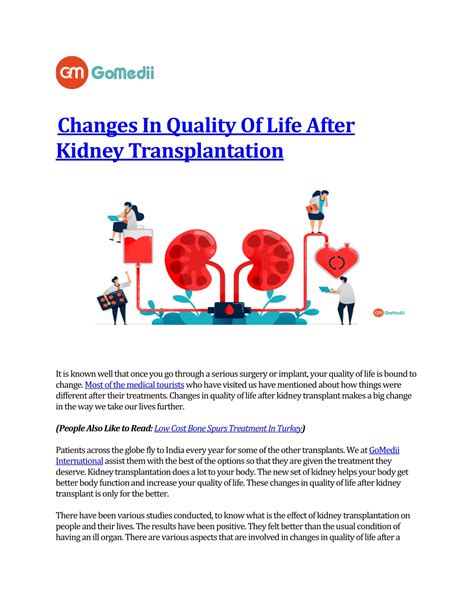 GM GoMedii

Changes In Quality Of Life After Kidney Transplantation

GM GoMedii

It is known well that once you go through a serious surgery or implant, your quality of life is bound to change. Most of the medical tourists who have visited us have mentioned about how things were different after their treatments. Changes in quality of life after kidney transplant makes a big change in the way we take our lives further.

(People Also Like to Read: Low Cost Bone Spurs Treatment In Turkey)

Patients across the globe fly to India every year for some of the other transplants. We at GoMedii International assist them with the best of the options so that they are given the treatment they deserve. Kidney transplantation does a lot to your body. The new set of kidney helps your body get better body function and increase your quality of life. These changes in quality of life after kidney transplant is only for the better.

There have been various studies conducted, to know what is the effect of kidney transplantation on people and their lives. The results have been positive. They felt better than the usual condition of having an ill organ. There are various aspects that are involved in changes in quality of life after a